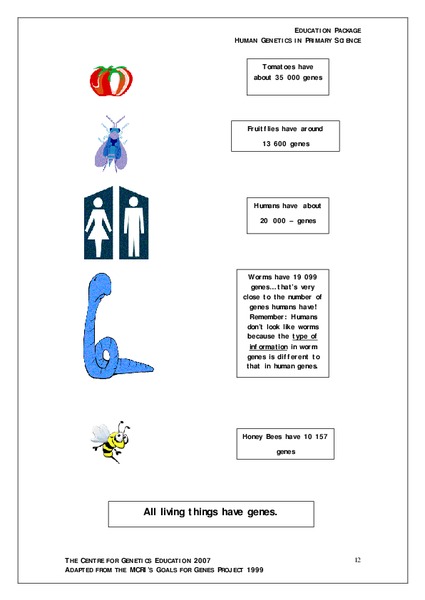 EDUCATION PACKAGE
HUMAN GENETICS IN PRIMARY SCIENCE

Tomatoes have about 35 000 genes

Fruitflies have around 13 600 genes

Humans have about 20 000 – genes

Worms have 19 099 genes…that's very close to the number of genes humans have! Remember: Humans don't look like worms because the type of information in worm genes is different to that in human genes.

Honey Bees have 10 157 genes

All living things have genes.

THE CENTRE FOR GENETICS EDUCATION 2007
ADAPTED FROM THE MCRI'S GOALS FOR GENES PROJECT 1999

12